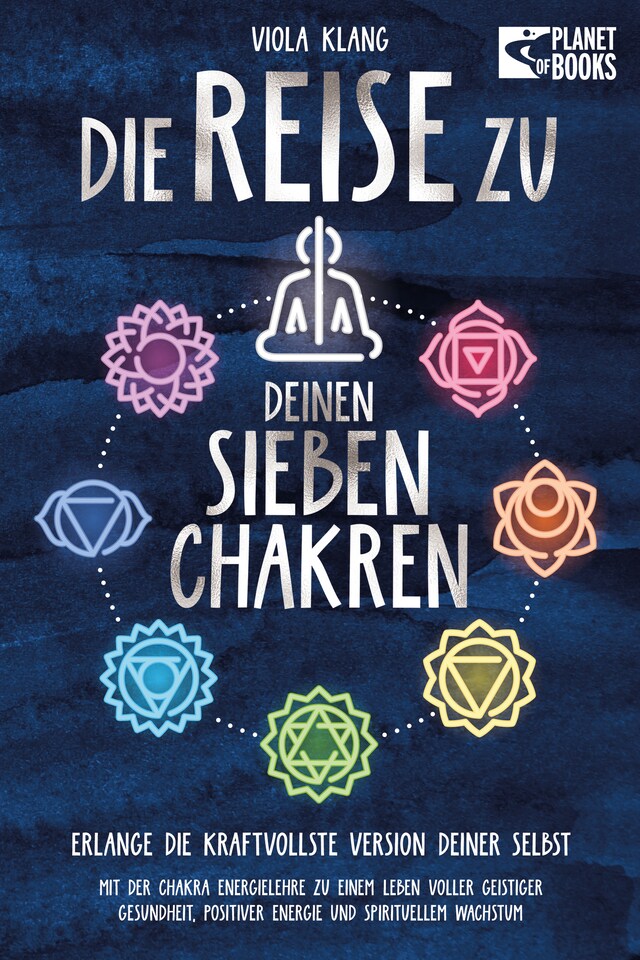 VIOLA KLANG

PLANET OF BOOKS

DIE REISE ZU DEINEN SIEBEN CHAKREN

ERLANGE DIE KRAFTVOLLSTE VERSION DEINER SELBST

MIT DER CHAKRA ENERGIELEHRE ZU EINEM LEBEN VOLLER GEISTIGER GESUNDHEIT, POSITIVER ENERGIE UND SPIRITUELLEM WACHSTUM